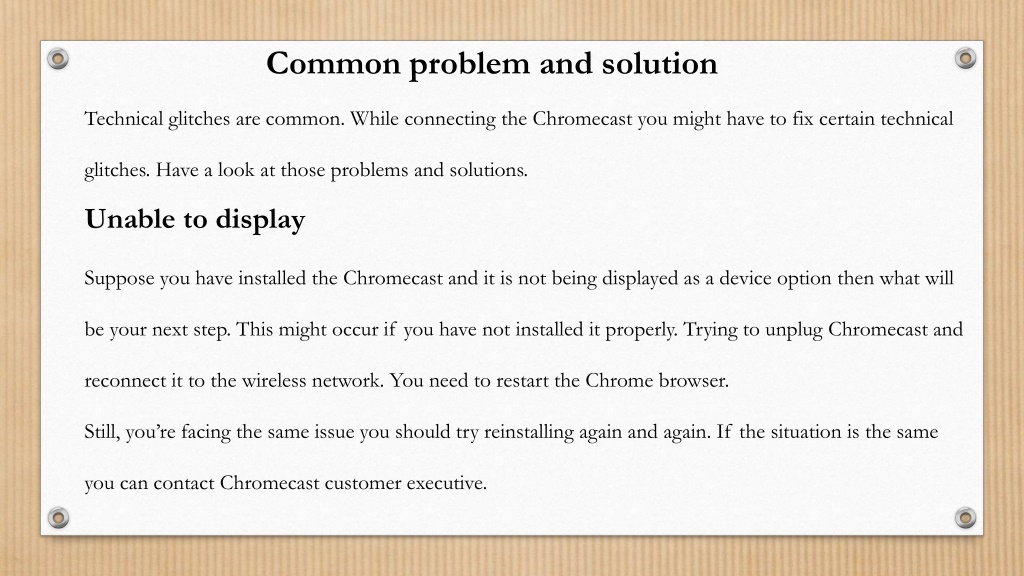 Common problem and solution

Technical glitches are common. While connecting the Chromecast you might have to fix certain technical glitches. Have a look at those problems and solutions.

Unable to display

Suppose you have installed the Chromecast and it is not being displayed as a device option then what will be your next step. This might occur if you have not installed it properly. Trying to unplug Chromecast and reconnect it to the wireless network. You need to restart the Chrome browser.

Still, you're facing the same issue you should try reinstalling again and again. If the situation is the same you can contact Chromecast customer executive.